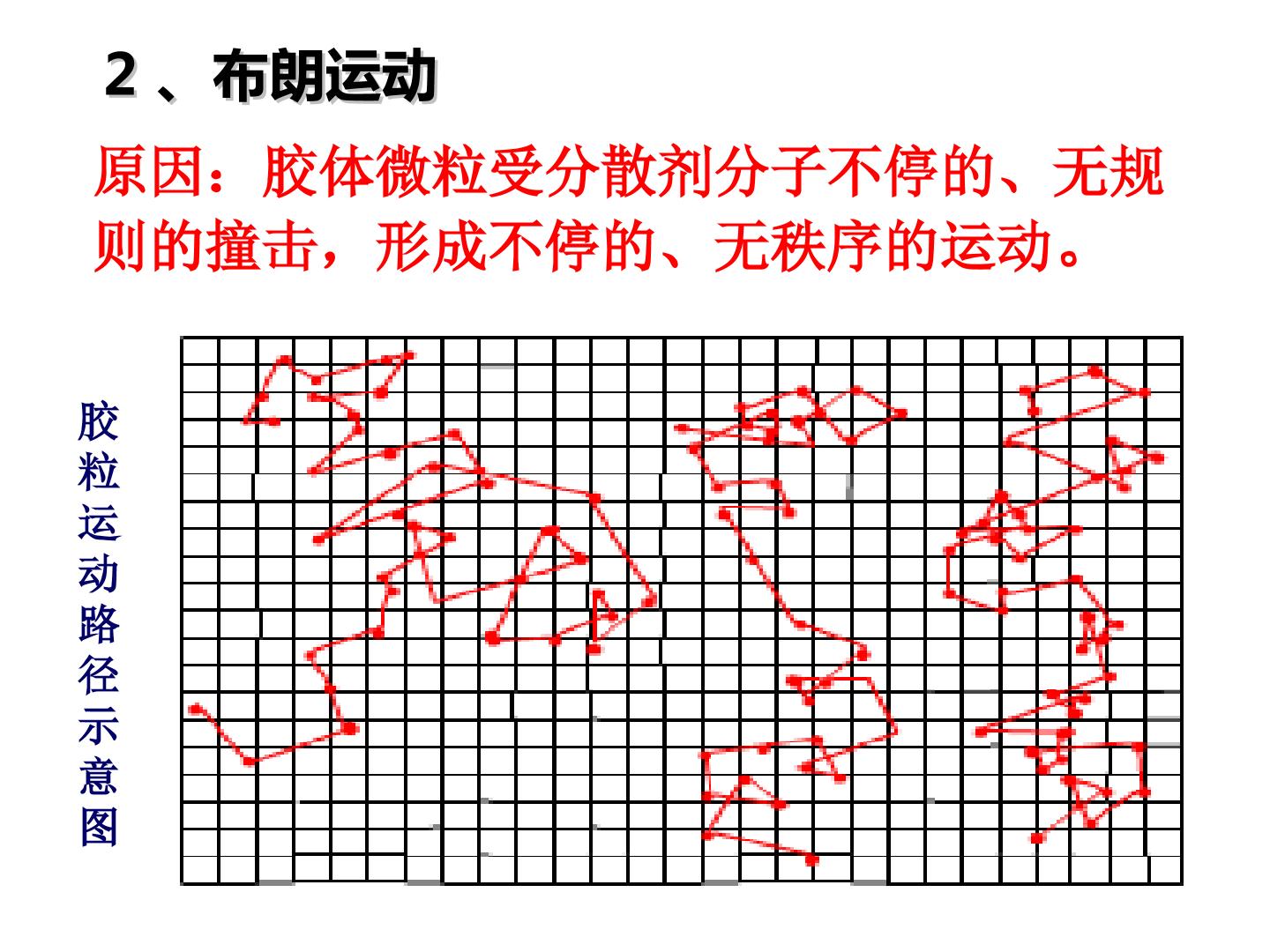 2、布朗运动

原因：胶体微粒受分散剂分子不停的、无规则的撞击，形成不停的、无秩序的运动。

胶粒运动路径示意图